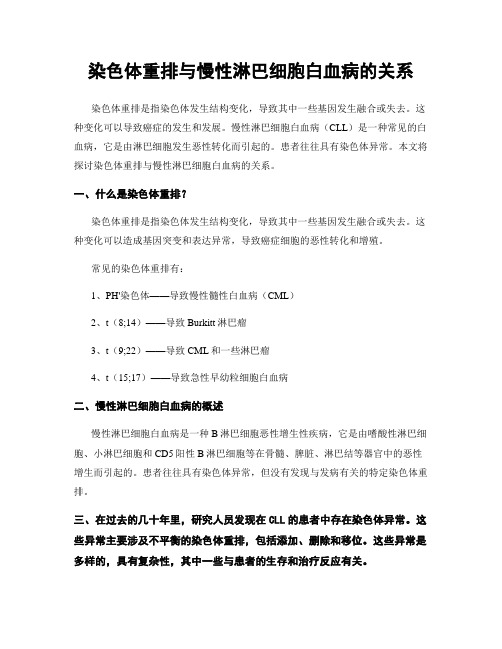 染色体重排与慢性淋巴细胞白血病的关系

染色体重排是指染色体发生结构变化，导致其中一些基因发生融合或失去。这种变化可以导致癌症的发生和发展。慢性淋巴细胞白血病（CLL）是一种常见的白血病，它是由淋巴细胞发生恶性转化而引起的。患者往往具有染色体异常。本文将探讨染色体重排与慢性淋巴细胞白血病的关系。

一、什么是染色体重排？

染色体重排是指染色体发生结构变化，导致其中一些基因发生融合或失去。这种变化可以造成基因突变和表达异常，导致癌症细胞的恶性转化和增殖。

常见的染色体重排有：

1、PH'染色体——导致慢性髓性白血病（CML）

2、t（8;14）——导致 Burkitt 淋巴瘤

3、t（9;22）——导致 CML 和一些淋巴瘤

4、t（15;17）——导致急性早幼粒细胞白血病

二、慢性淋巴细胞白血病的概述

慢性淋巴细胞白血病是一种 B 淋巴细胞恶性增生性疾病，它是由嗜酸性淋巴细胞、小淋巴细胞和 CD5 阳性 B 淋巴细胞等在骨髓、脾脏、淋巴结等器官中的恶性增生而引起的。患者往往具有染色体异常，但没有发现与发病有关的特定染色体重排。

三、在过去的几十年里，研究人员发现在 CLL 的患者中存在染色体异常。这些异常主要涉及不平衡的染色体重排，包括添加、删除和移位。这些异常是多样的，具有复杂性，其中一些与患者的生存和治疗反应有关。